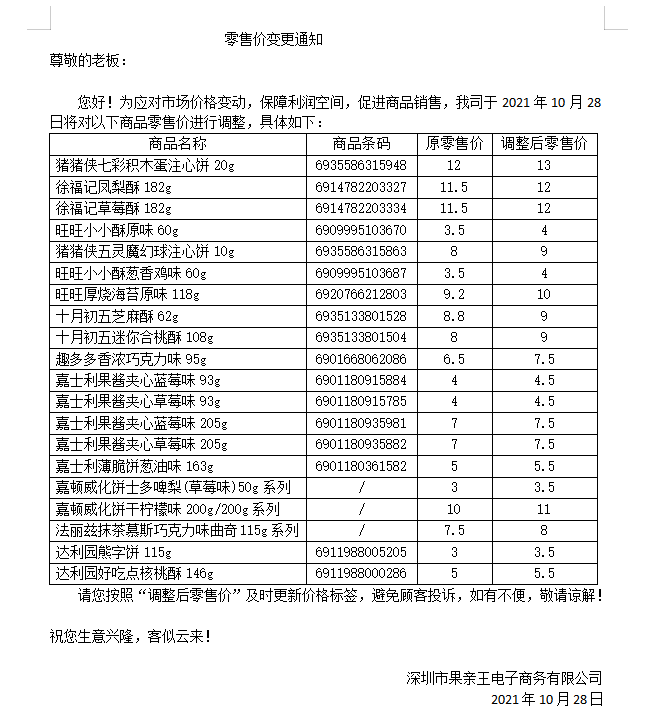 零售价变更通知

尊敬的老板：

您好！为应对市场价格变动，保障利润空间，促进商品销售，我司于 2021 年 10 月 28 日将对以下商品零售价进行调整，具体如下：

| 商品名称 | 商品条码 | 原零售价 | 调整后零售价 |
|---|---|---|---|
| 猪猪侠七彩积木蛋注心饼 20g | 6935586315948 | 12 | 13 |
| 徐福记凤梨酥 182g | 6914782203327 | 11.5 | 12 |
| 徐福记草莓酥 182g | 6914782203334 | 11.5 | 12 |
| 旺旺小小酥原味 60g | 6909995103670 | 3.5 | 4 |
| 猪猪侠五灵魔幻球注心饼 10g | 6935586315863 | 8 | 9 |
| 旺旺小小酥葱香鸡味 60g | 6909995103687 | 3.5 | 4 |
| 旺旺厚烧海苔原味 118g | 6920766212803 | 9.2 | 10 |
| 十月初五芝麻酥 62g | 6935133801528 | 8.8 | 9 |
| 十月初五迷你合桃酥 108g | 6935133801504 | 8 | 9 |
| 趣多多香浓巧克力味 95g | 6901668062086 | 6.5 | 7.5 |
| 嘉士利果酱夹心蓝莓味 93g | 6901180915884 | 4 | 4.5 |
| 嘉士利果酱夹心草莓味 93g | 6901180915785 | 4 | 4.5 |
| 嘉士利果酱夹心蓝莓味 205g | 6901180935981 | 7 | 7.5 |
| 嘉士利果酱夹心草莓味 205g | 6901180935882 | 7 | 7.5 |
| 嘉士利薄脆饼葱油味 163g | 6901180361582 | 5 | 5.5 |
| 嘉顿威化饼士多啤梨(草莓味)50g 系列 | / | 3 | 3.5 |
| 嘉顿威化饼干柠檬味 200g/200g 系列 | / | 10 | 11 |
| 法丽兹抹茶慕斯巧克力味曲奇 115g 系列 | / | 7.5 | 8 |
| 达利园熊字饼 115g | 6911988005205 | 3 | 3.5 |
| 达利园好吃点核桃酥 146g | 6911988000286 | 5 | 5.5 |

请您按照“调整后零售价”及时更新价格标签，避免顾客投诉，如有不便，敬请谅解！

祝您生意兴隆，客似云来！

深圳市果亲王电子商务有限公司
2021 年 10 月 28 日